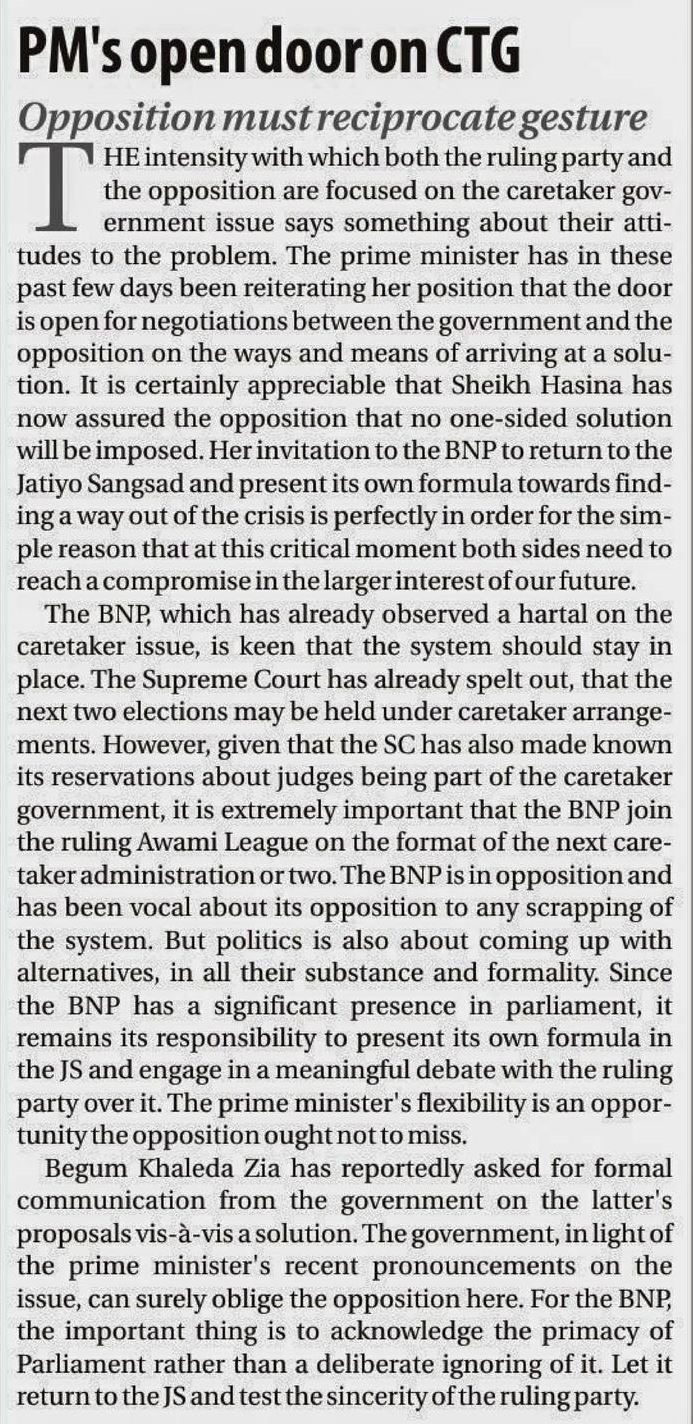 PM's open door on CTG

Opposition must reciprocate gesture

THE intensity with which both the ruling party and the opposition are focused on the caretaker government issue says something about their attitudes to the problem. The prime minister has in these past few days been reiterating her position that the door is open for negotiations between the government and the opposition on the ways and means of arriving at a solution. It is certainly appreciable that Sheikh Hasina has now assured the opposition that no one-sided solution will be imposed. Her invitation to the BNP to return to the Jatiyo Sangsad and present its own formula towards finding a way out of the crisis is perfectly in order for the simple reason that at this critical moment both sides need to reach a compromise in the larger interest of our future.

The BNP, which has already observed a hartal on the caretaker issue, is keen that the system should stay in place. The Supreme Court has already spelt out, that the next two elections may be held under caretaker arrangements. However, given that the SC has also made known its reservations about judges being part of the caretaker government, it is extremely important that the BNP join the ruling Awami League on the format of the next caretaker administration or two. The BNP is in opposition and has been vocal about its opposition to any scrapping of the system. But politics is also about coming up with alternatives, in all their substance and formality. Since the BNP has a significant presence in parliament, it remains its responsibility to present its own formula in the JS and engage in a meaningful debate with the ruling party over it. The prime minister's flexibility is an opportunity the opposition ought not to miss.

Begum Khaleda Zia has reportedly asked for formal communication from the government on the latter's proposals vis-à-vis a solution. The government, in light of the prime minister's recent pronouncements on the issue, can surely oblige the opposition here. For the BNP, the important thing is to acknowledge the primacy of Parliament rather than a deliberate ignoring of it. Let it return to the JS and test the sincerity of the ruling party.